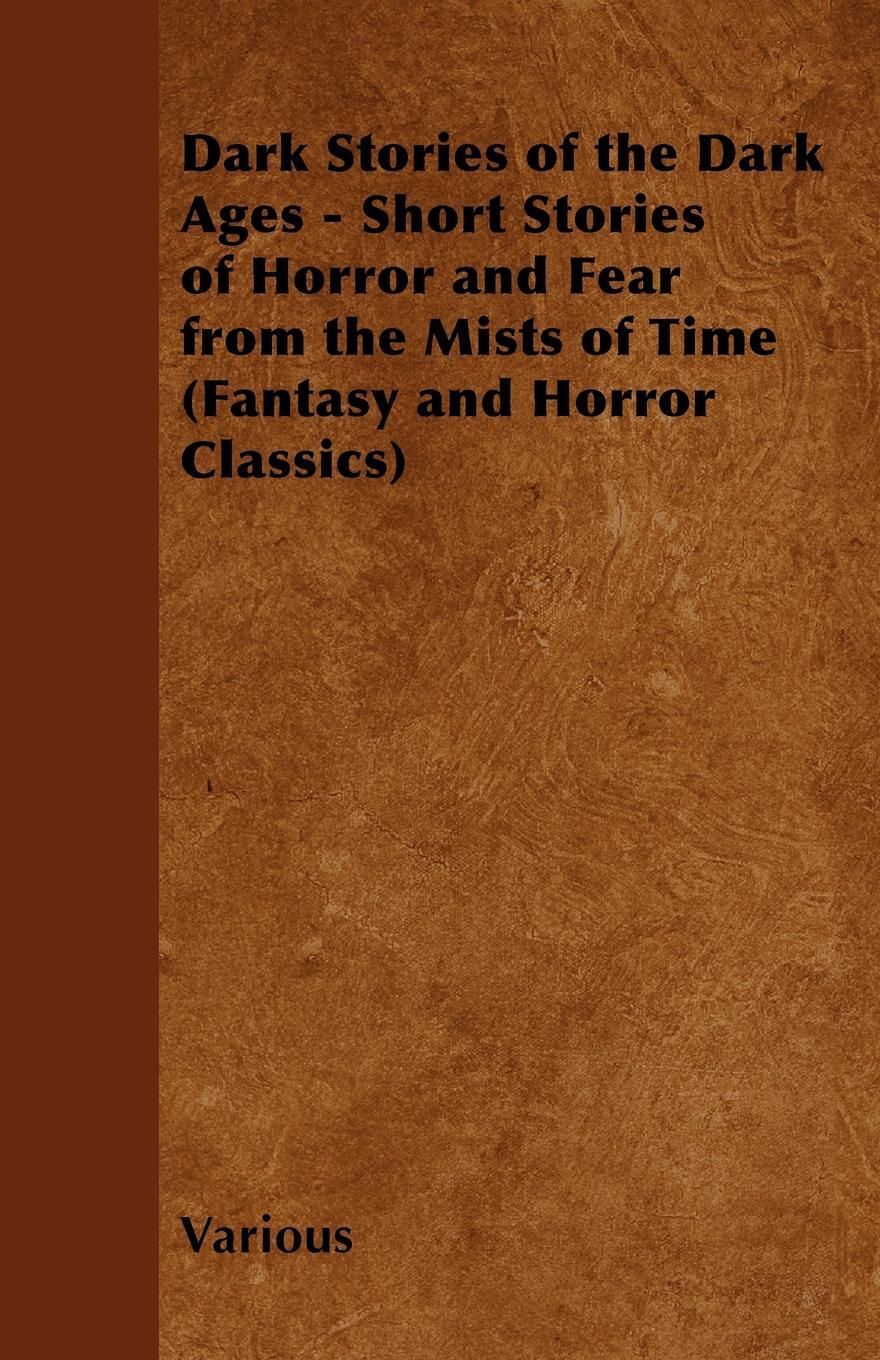 Dark Stories of the Dark Ages - Short Stories of Horror and Fear from the Mists of Time (Fantasy and Horror Classics)

Various